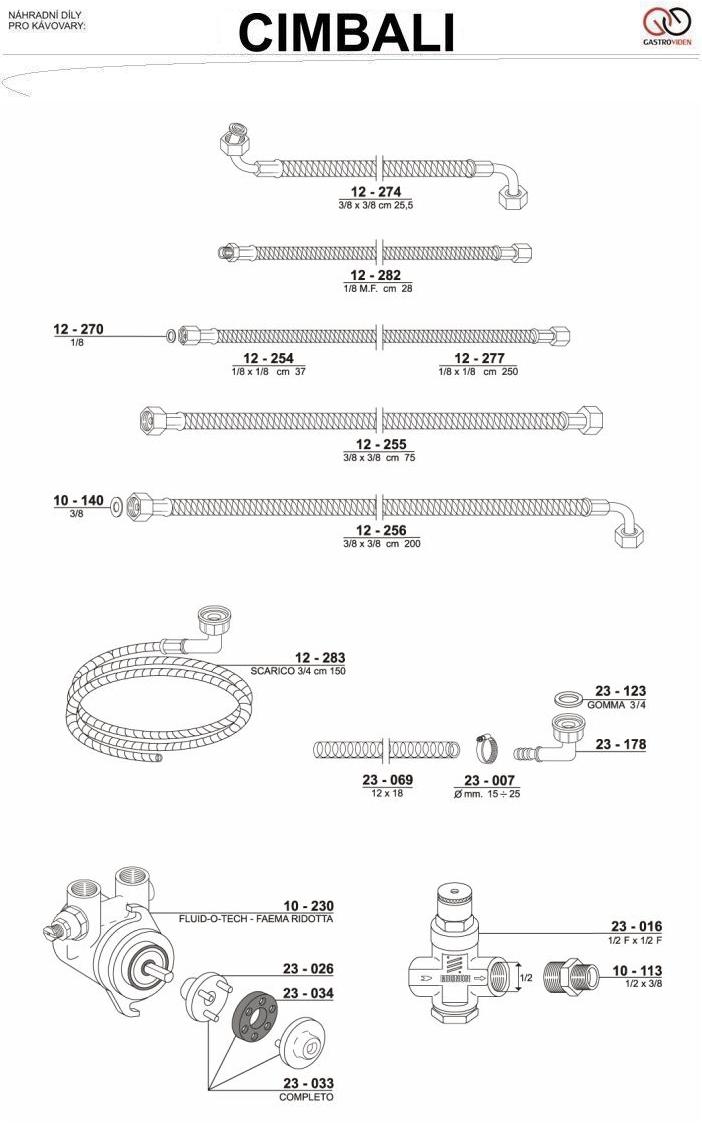 NÁHRADNÍ DÍLY
PRO KÁVOVARY:

CIMBALI

GASTROVIDEN

12 - 274
3/8 x 3/8 cm 25,5

12 - 282
1/8 M.F. cm 28

12 - 270
1/8

12 - 254
1/8 x 1/8 cm 37

12 - 277
1/8 x 1/8 cm 250

12 - 255
3/8 x 3/8 cm 75

10 - 140
3/8

12 - 256
3/8 x 3/8 cm 200

12 - 283
SCARICO 3/4 cm 150

23 - 123
GOMMA 3/4

23 - 178

23 - 069
12 x 18

23 - 007
Ø mm. 15 ÷ 25

10 - 230
FLUID-O-TECH - FAEMA RIDOTTA

23 - 026

23 - 034

23 - 033
COMPLETO

23 - 016
1/2 F x 1/2 F

1/2

10 - 113
1/2 x 3/8